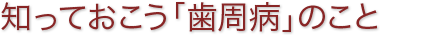 知っておこう「歯周病」のこと